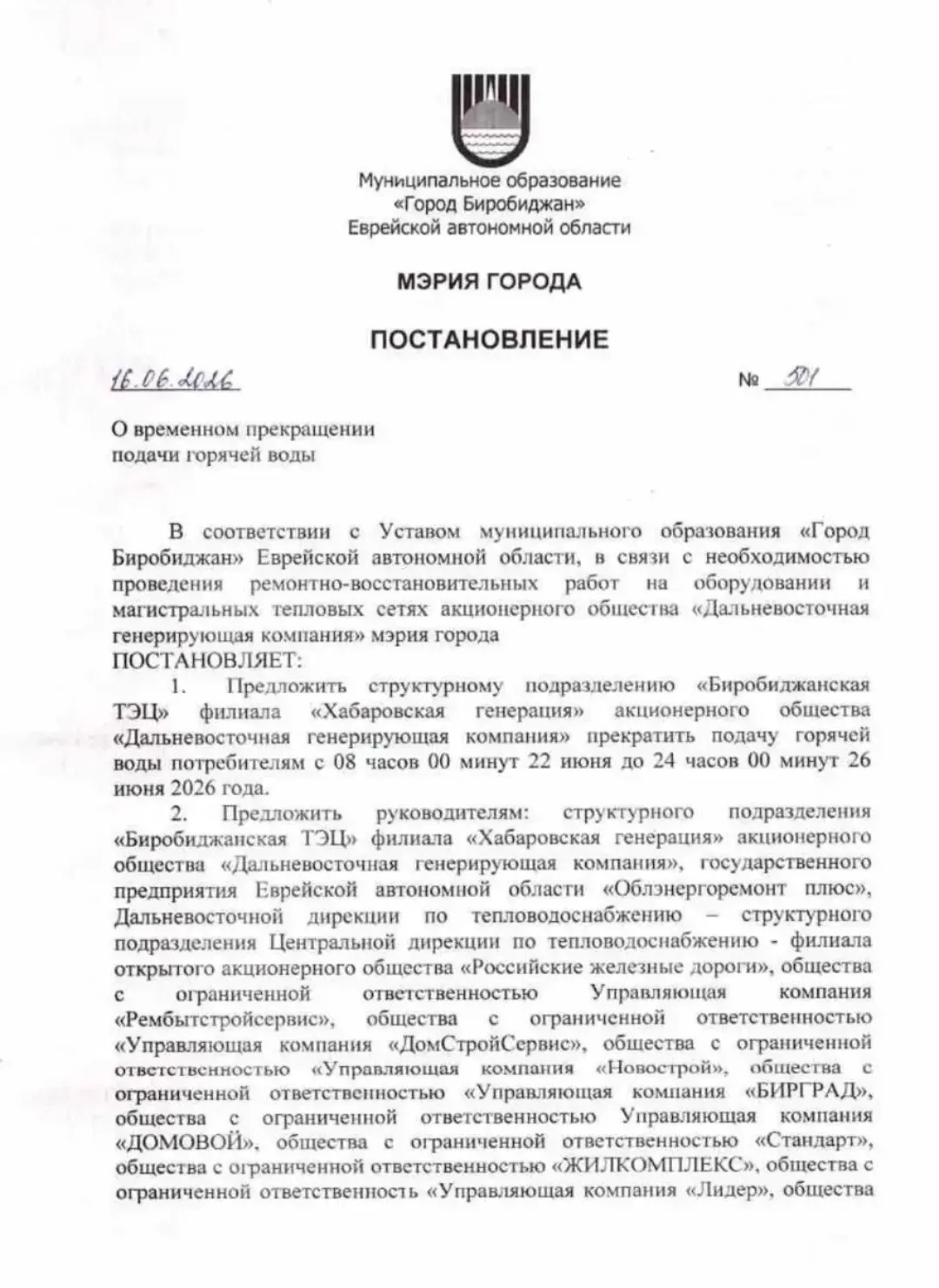 Муниципальное образование
«Город Биробиджан»
Еврейской автономной области

МЭРИЯ ГОРОДА

ПОСТАНОВЛЕНИЕ

16.06.2026 № 501

О временном прекращении подачи горячей воды

В соответствии с Уставом муниципального образования «Город Биробиджан» Еврейской автономной области, в связи с необходимостью проведения ремонтно-восстановительных работ на оборудовании и магистральных тепловых сетях акционерного общества «Дальневосточная генерирующая компания» мэрия города
ПОСТАНОВЛЯЕТ:

1. Предложить структурному подразделению «Биробиджанская ТЭЦ» филиала «Хабаровская генерация» акционерного общества «Дальневосточная генерирующая компания» прекратить подачу горячей воды потребителям с 08 часов 00 минут 22 июня до 24 часов 00 минут 26 июня 2026 года.

2. Предложить руководителям: структурного подразделения «Биробиджанская ТЭЦ» филиала «Хабаровская генерация» акционерного общества «Дальневосточная генерирующая компания», государственного предприятия Еврейской автономной области «Облэнергоремонт плюс», Дальневосточной дирекции по тепловодоснабжению – структурного подразделения Центральной дирекции по тепловодоснабжению - филиала открытого акционерного общества «Российские железные дороги», общества с ограниченной ответственностью Управляющая компания «Рембытстройсервис», общества с ограниченной ответственностью «Управляющая компания «ДомСтройСервис», общества с ограниченной ответственностью «Управляющая компания «Новострой», общества с ограниченной ответственностью «Управляющая компания «БИРГРАД», общества с ограниченной ответственностью Управляющая компания «ДОМОВОЙ», общества с ограниченной ответственностью «Стандарт», общества с ограниченной ответственностью «ЖИЛКОМПЛЕКС», общества с ограниченной ответственность «Управляющая компания «Лидер», общества